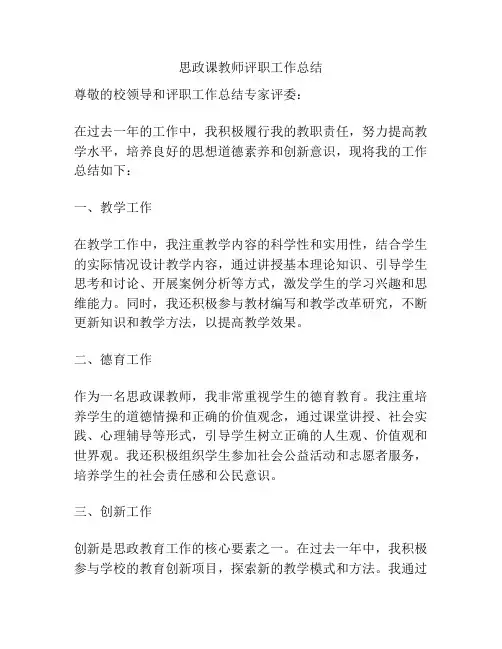 思政课教师评职工作总结

尊敬的校领导和评职工作总结专家评委：

在过去一年的工作中，我积极履行我的教职责任，努力提高教学水平，培养良好的思想道德素养和创新意识，现将我的工作总结如下：

一、教学工作

在教学工作中，我注重教学内容的科学性和实用性，结合学生的实际情况设计教学内容，通过讲授基本理论知识、引导学生思考和讨论、开展案例分析等方式，激发学生的学习兴趣和思维能力。同时，我还积极参与教材编写和教学改革研究，不断更新知识和教学方法，以提高教学效果。

二、德育工作

作为一名思政课教师，我非常重视学生的德育教育。我注重培养学生的道德情操和正确的价值观念，通过课堂讲授、社会实践、心理辅导等形式，引导学生树立正确的人生观、价值观和世界观。我还积极组织学生参加社会公益活动和志愿者服务，培养学生的社会责任感和公民意识。

三、创新工作

创新是思政教育工作的核心要素之一。在过去一年中，我积极参与学校的教育创新项目，探索新的教学模式和方法。我通过